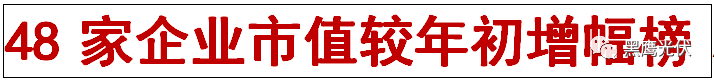 48 家企业市值较年初增幅榜

黑鹰光伏